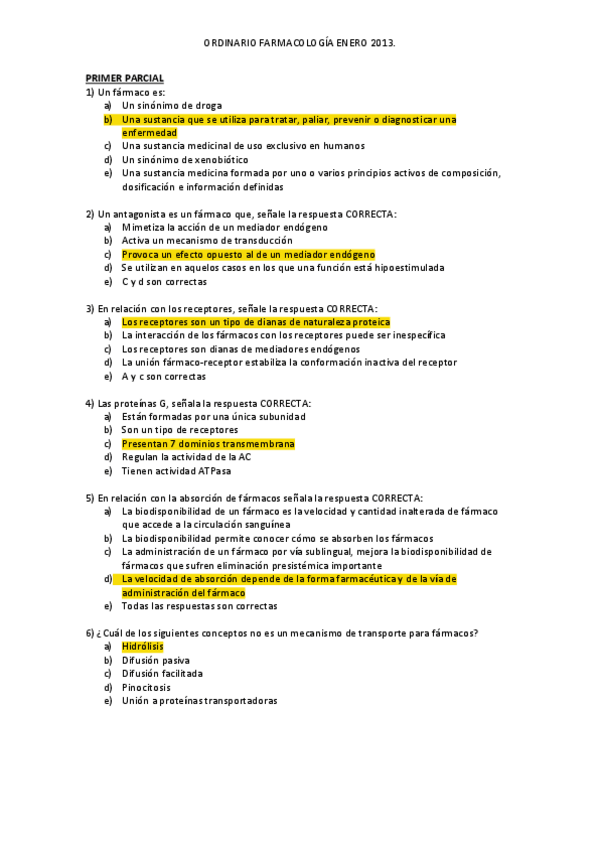 ORDINARIO FARMACOLOGÍA ENERO 2013.

PRIMER PARCIAL
1) Un fármaco es:
a) Un sinónimo de droga
b) Una sustancia que se utiliza para tratar, paliar, prevenir o diagnosticar una enfermedad
c) Una sustancia medicinal de uso exclusivo en humanos
d) Un sinónimo de xenobiótico
e) Una sustancia medicina formada por uno o varios principios activos de composición, dosificación e información definidas

2) Un antagonista es un fármaco que, señale la respuesta CORRECTA:
a) Mimetiza la acción de un mediador endógeno
b) Activa un mecanismo de transducción
c) Provoca un efecto opuesto al de un mediador endógeno
d) Se utilizan en aquelos casos en los que una función está hipoestimulada
e) C y d son correctas

3) En relación con los receptores, señale la respuesta CORRECTA:
a) Los receptores son un tipo de dianas de naturaleza proteica
b) La interacción de los fármacos con los receptores puede ser inespecífica
c) Los receptores son dianas de mediadores endógenos
d) La unión fármaco-receptor estabiliza la conformación inactiva del receptor
e) A y c son correctas

4) Las proteínas G, señala la respuesta CORRECTA:
a) Están formadas por una única subunidad
b) Son un tipo de receptores
c) Presentan 7 dominios transmembrana
d) Regulan la actividad de la AC
e) Tienen actividad ATPasa

5) En relación con la absorción de fármacos señala la respuesta CORRECTA:
a) La biodisponibilidad de un fármaco es la velocidad y cantidad inalterada de fármaco que accede a la circulación sanguínea
b) La biodisponibilidad permite conocer cómo se absorben los fármacos
c) La administración de un fármaco por vía sublingual, mejora la biodisponibilidad de fármacos que sufren eliminación presistémica importante
d) La velocidad de absorción depende de la forma farmacéutica y de la vía de administración del fármaco
e) Todas las respuestas son correctas

6) ¿Cuál de los siguientes conceptos no es un mecanismo de transporte para fármacos?
a) Hidrólisis
b) Difusión pasiva
c) Difusión facilitada
d) Pinocitosis
e) Unión a proteínas transportadoras